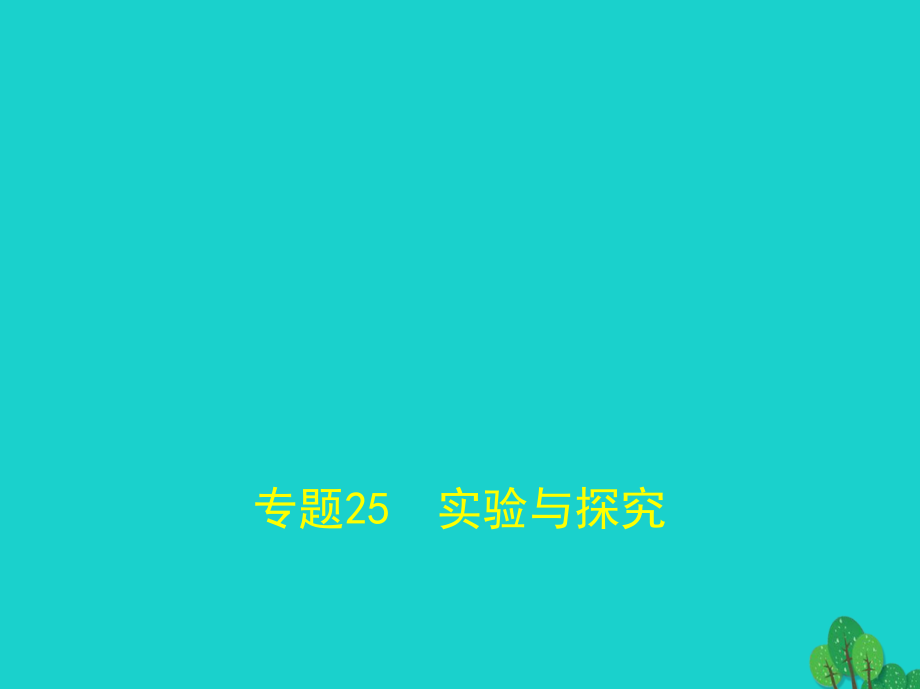 专题25　实验与探究